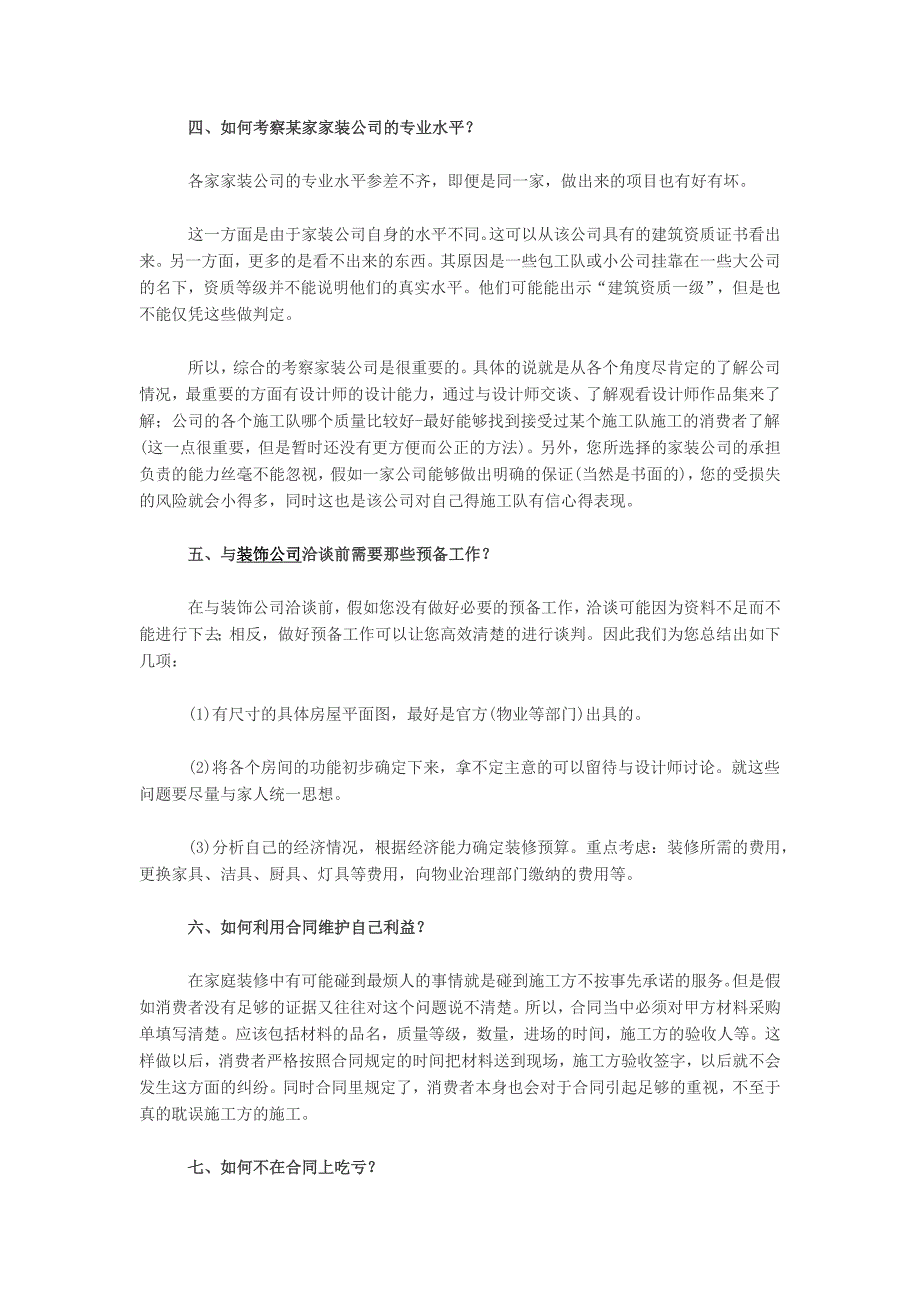 四、如何考察某家家装公司的专业水平？

各家家装公司的专业水平参差不齐，即便是同一家，做出来的项目也有好有坏。

这一方面是由于家装公司自身的水平不同。这可以从该公司具有的建筑资质证书看出来。另一方面，更多的是看不出来的东西。其原因是一些包工队或小公司挂靠在一些大公司的名下，资质等级并不能说明他们的真实水平。他们可能能出示“建筑资质一级”，但是也不能仅凭这些做判定。

所以，综合的考察家装公司是很重要的。具体的说就是从各个角度尽肯定的了解公司情况，最重要的方面有设计师的设计能力，通过与设计师交谈、了解观看设计师作品集来了解；公司的各个施工队哪个质量比较好-最好能够找到接受过某个施工队施工的消费者了解(这一点很重要，但是暂时还没有更方便而公正的方法)。另外，您所选择的家装公司的承担负责的能力丝毫不能忽视，假如一家公司能够做出明确的保证(当然是书面的)，您的受损失的风险就会小得多，同时这也是该公司对自己得施工队有信心得表现。

五、与装饰公司洽谈前需要那些预备工作？

在与装饰公司洽谈前，假如您没有做好必要的预备工作，洽谈可能因为资料不足而不能进行下去;相反，做好预备工作可以让您高效清楚的进行谈判。因此我们为您总结出如下几项：

(1)有尺寸的具体房屋平面图，最好是官方(物业等部门)出具的。

(2)将各个房间的功能初步确定下来，拿不定主意的可以留待与设计师讨论。就这些问题要尽量与家人统一思想。

(3)分析自己的经济情况，根据经济能力确定装修预算。重点考虑：装修所需的费用，更换家具、洁具、厨具、灯具等费用，向物业治理部门缴纳的费用等。

六、如何利用合同维护自己利益？

在家庭装修中有可能碰到最烦人的事情就是碰到施工方不按事先承诺的服务。但是假如消费者没有足够的证据又往往对这个问题说不清楚。所以，合同当中必须对甲方材料采购单填写清楚。应该包括材料的品名，质量等级，数量，进场的时间，施工方的验收人等。这样做以后，消费者严格按照合同规定的时间把材料送到现场，施工方验收签字，以后就不会发生这方面的纠纷。同时合同里规定了，消费者本身也会对于合同引起足够的重视，不至于真的耽误施工方的施工。

七、如何不在合同上吃亏？